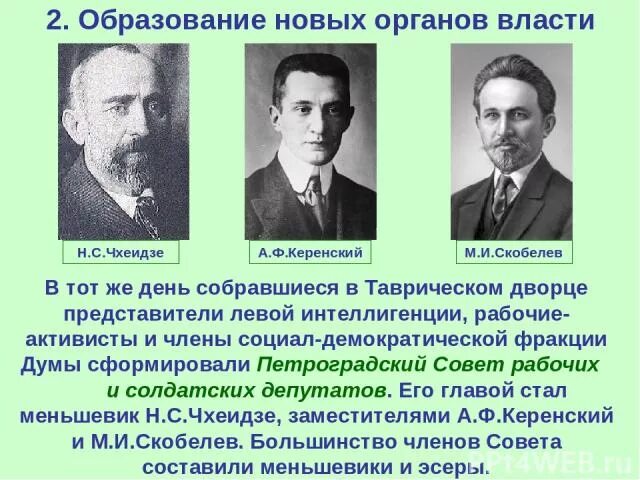 2. Образование новых органов власти

Н.С.Чхеидзе

А.Ф.Керенский

М.И.Скобелев

В тот же день собравшиеся в Таврическом дворце представители левой интеллигенции, рабочие-активисты и члены социал-демократической фракции Думы сформировали Петроградский Совет рабочих и солдатских депутатов. Его главой стал меньшевик Н.С.Чхеидзе, заместителями А.Ф.Керенский и М.И.Скобелев. Большинство членов Совета составили меньшевики и эсеры.

PPt4WEB.ru